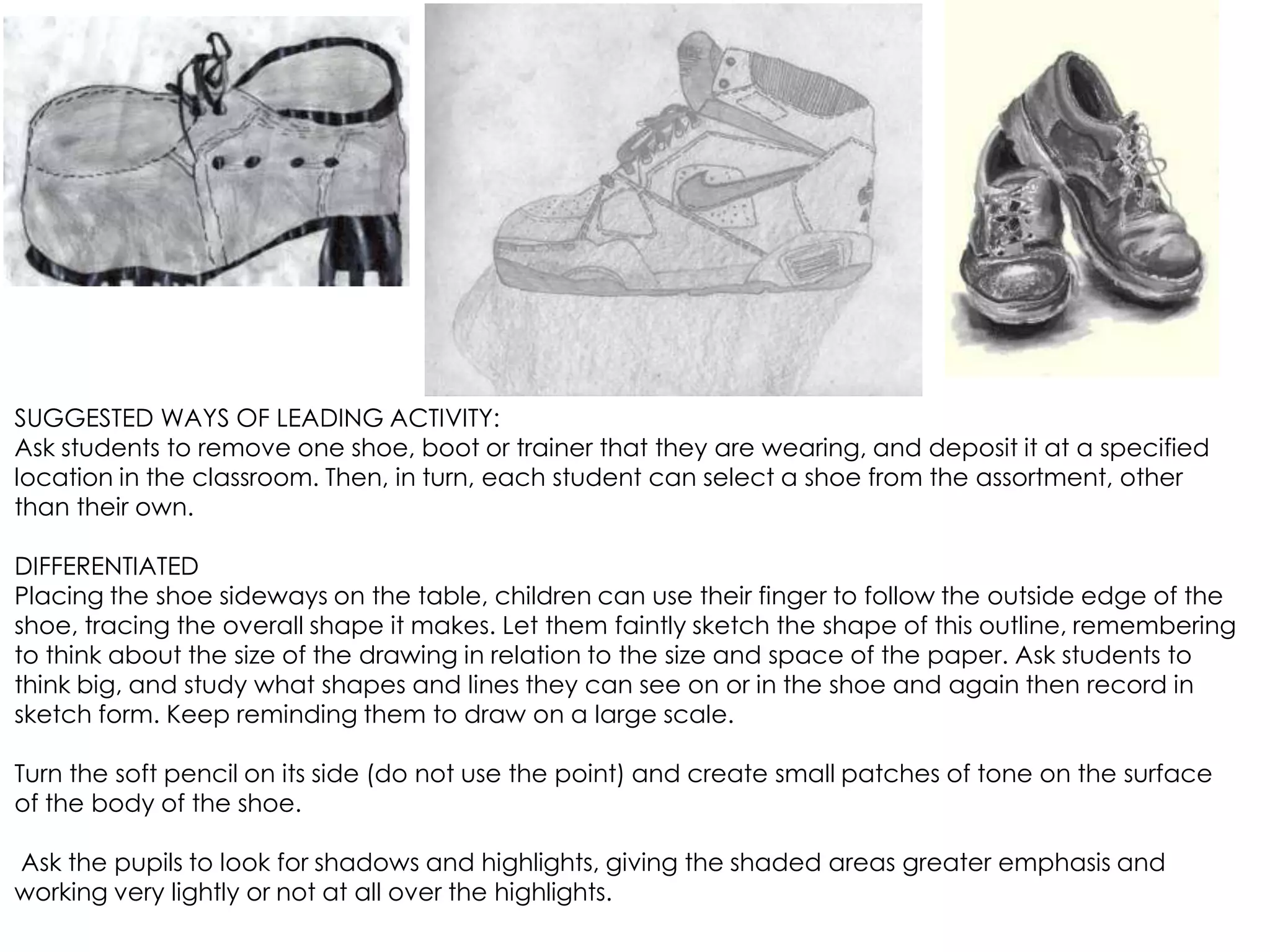 SUGGESTED WAYS OF LEADING ACTIVITY:
Ask students to remove one shoe, boot or trainer that they are wearing, and deposit it at a specified location in the classroom. Then, in turn, each student can select a shoe from the assortment, other than their own.

DIFFERENTIATED
Placing the shoe sideways on the table, children can use their finger to follow the outside edge of the shoe, tracing the overall shape it makes. Let them faintly sketch the shape of this outline, remembering to think about the size of the drawing in relation to the size and space of the paper. Ask students to think big, and study what shapes and lines they can see on or in the shoe and again then record in sketch form. Keep reminding them to draw on a large scale.

Turn the soft pencil on its side (do not use the point) and create small patches of tone on the surface of the body of the shoe.

Ask the pupils to look for shadows and highlights, giving the shaded areas greater emphasis and working very lightly or not at all over the highlights.